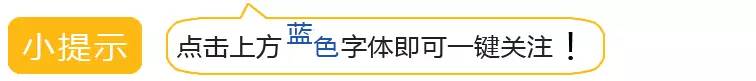 小提示

点击上方蓝色字体即可一键关注！